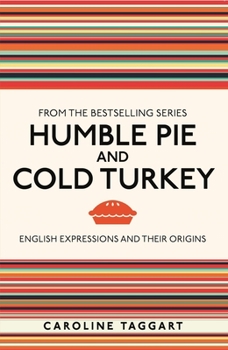 FROM THE BESTSELLING SERIES
HUMBLE PIE AND COLD TURKEY

ENGLISH EXPRESSIONS AND THEIR ORIGINS

CAROLINE TAGGART